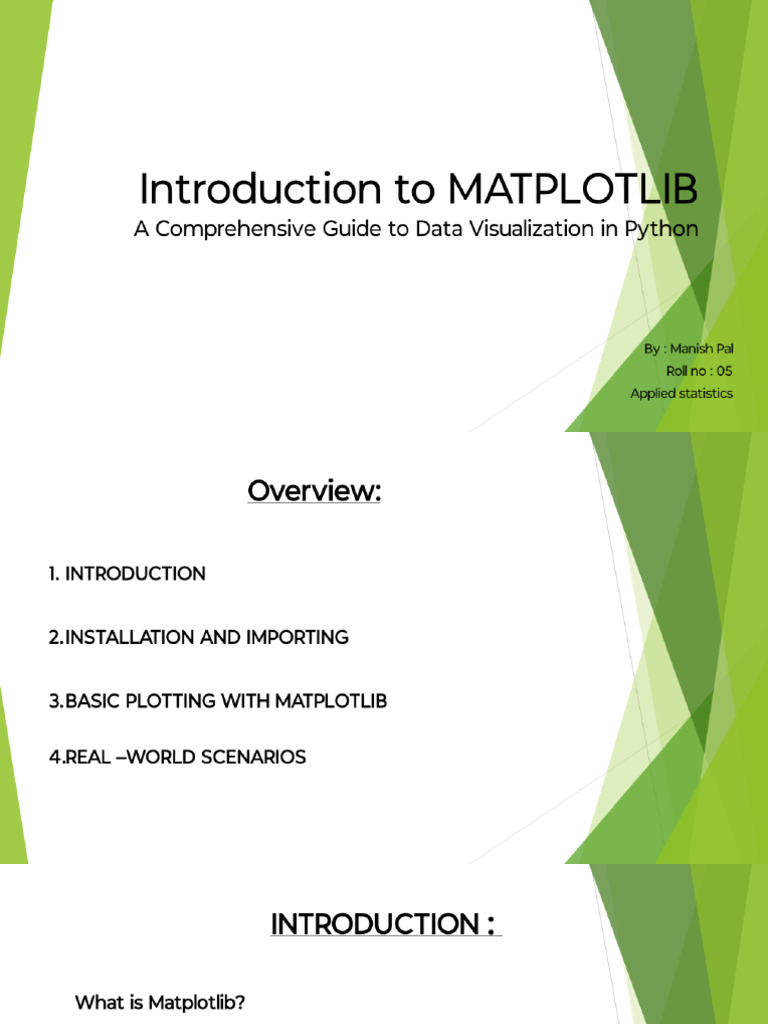 Introduction to MATPLOTLIB
A Comprehensive Guide to Data Visualization in Python

By : Manish Pal
Roll no : 05
Applied statistics

Overview:

1. INTRODUCTION

2.INSTALLATION AND IMPORTING

3.BASIC PLOTTING WITH MATPLOTLIB

4.REAL –WORLD SCENARIOS

INTRODUCTION :

What is Matplotlib?